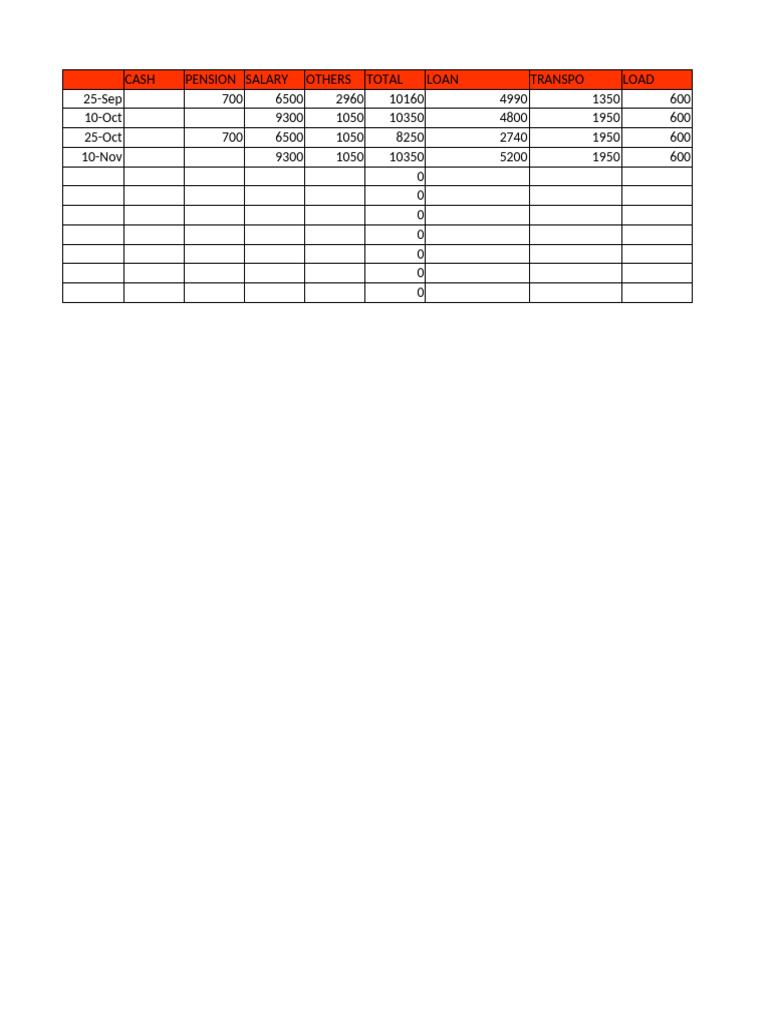 | | CASH | PENSION | SALARY | OTHERS | TOTAL | LOAN | TRANSPO | LOAD |
|---|---|---|---|---|---|---|---|---|
| 25-Sep | | 700 | 6500 | 2960 | 10160 | 4990 | 1350 | 600 |
| 10-Oct | | | 9300 | 1050 | 10350 | 4800 | 1950 | 600 |
| 25-Oct | | 700 | 6500 | 1050 | 8250 | 2740 | 1950 | 600 |
| 10-Nov | | | 9300 | 1050 | 10350 | 5200 | 1950 | 600 |
| | | | | | 0 | | | |
| | | | | | 0 | | | |
| | | | | | 0 | | | |
| | | | | | 0 | | | |
| | | | | | 0 | | | |
| | | | | | 0 | | | |
| | | | | | 0 | | | |